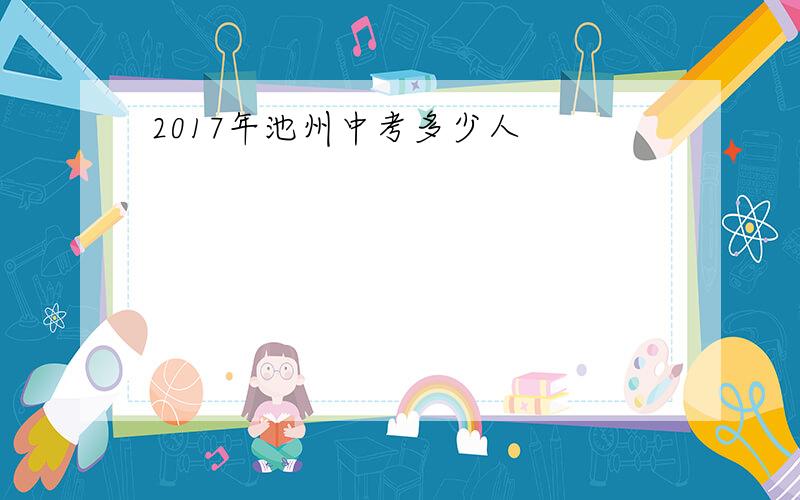 2017年池州中考多少人